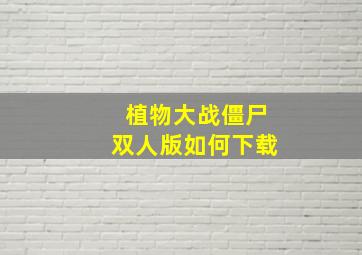 植物大战僵尸
双人版如何下载